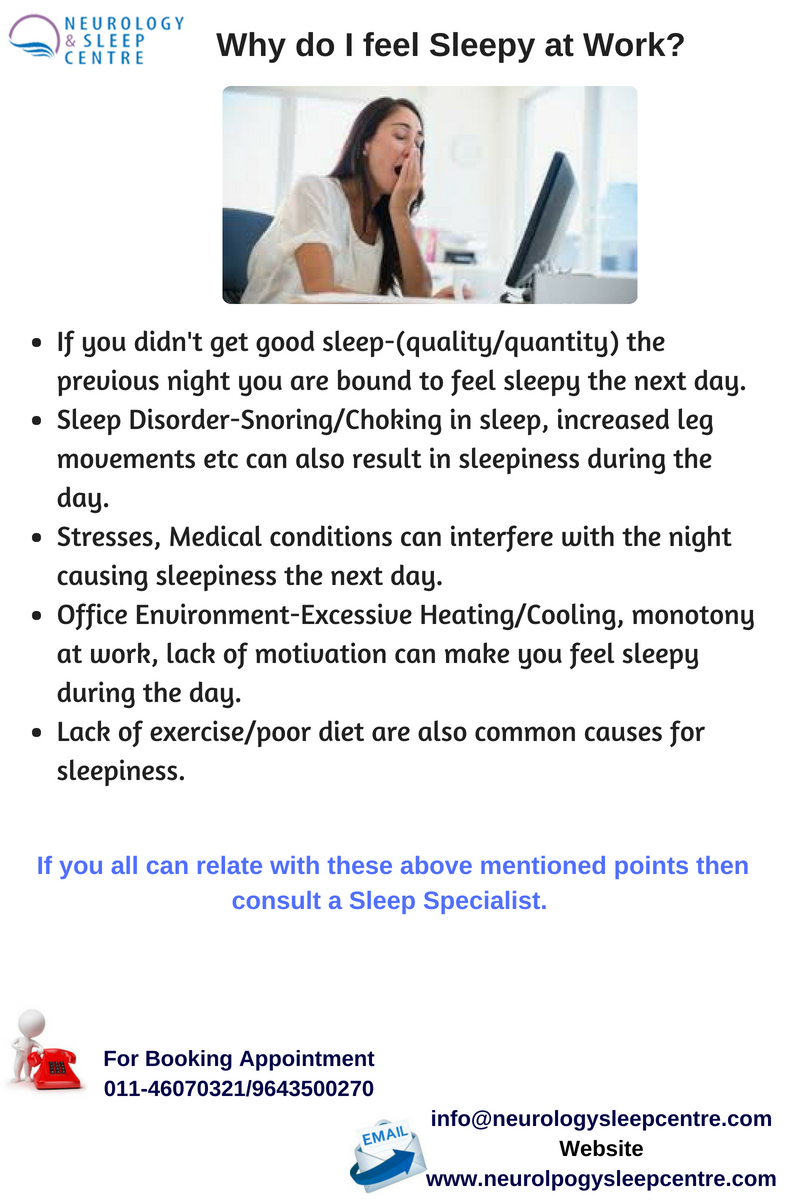 NEUROLOGY & SLEEP CENTRE

Why do I feel Sleepy at Work?

- If you didn't get good sleep-(quality/quantity) the previous night you are bound to feel sleepy the next day.
- Sleep Disorder-Snoring/Choking in sleep, increased leg movements etc can also result in sleepiness during the day.
- Stresses, Medical conditions can interfere with the night causing sleepiness the next day.
- Office Environment-Excessive Heating/Cooling, monotony at work, lack of motivation can make you feel sleepy during the day.
- Lack of exercise/poor diet are also common causes for sleepiness.

If you all can relate with these above mentioned points then consult a Sleep Specialist.

For Booking Appointment
011-46070321/9643500270

EMAIL

info@neurologysleepcentre.com
Website
www.neurolpogysleepcentre.com